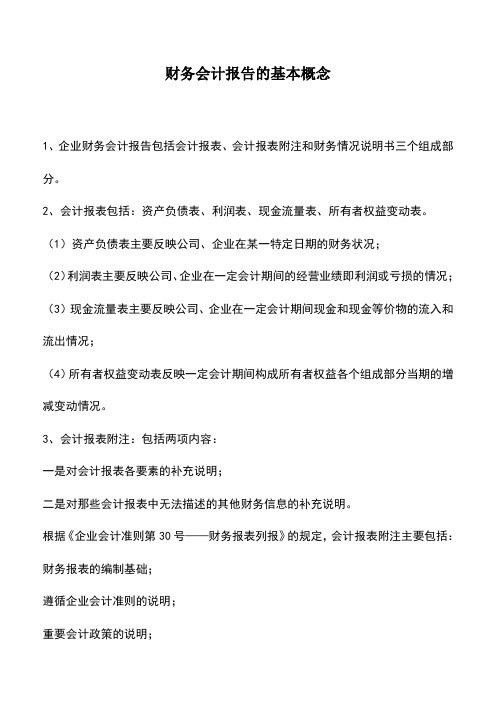 财务会计报告的基本概念

1、企业财务会计报告包括会计报表、会计报表附注和财务情况说明书三个组成部分。

2、会计报表包括：资产负债表、利润表、现金流量表、所有者权益变动表。

（1）资产负债表主要反映公司、企业在某一特定日期的财务状况；

（2）利润表主要反映公司、企业在一定会计期间的经营业绩即利润或亏损的情况；

（3）现金流量表主要反映公司、企业在一定会计期间现金和现金等价物的流入和流出情况；

（4）所有者权益变动表反映一定会计期间构成所有者权益各个组成部分当期的增减变动情况。

3、会计报表附注：包括两项内容：

一是对会计报表各要素的补充说明；

二是对那些会计报表中无法描述的其他财务信息的补充说明。

根据《企业会计准则第 30 号——财务报表列报》的规定，会计报表附注主要包括：

财务报表的编制基础；

遵循企业会计准则的说明；

重要会计政策的说明；